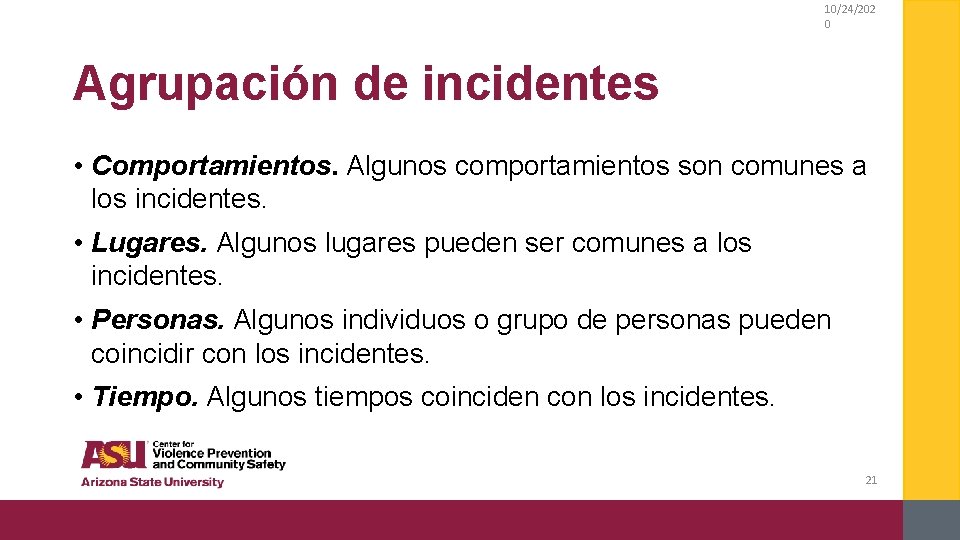 10/24/2020

Agrupación de incidentes

• Comportamientos. Algunos comportamientos son comunes a los incidentes.

• Lugares. Algunos lugares pueden ser comunes a los incidentes.

• Personas. Algunos individuos o grupo de personas pueden coincidir con los incidentes.

• Tiempo. Algunos tiempos coinciden con los incidentes.

ASU Center for Violence Prevention and Community Safety
Arizona State University

21